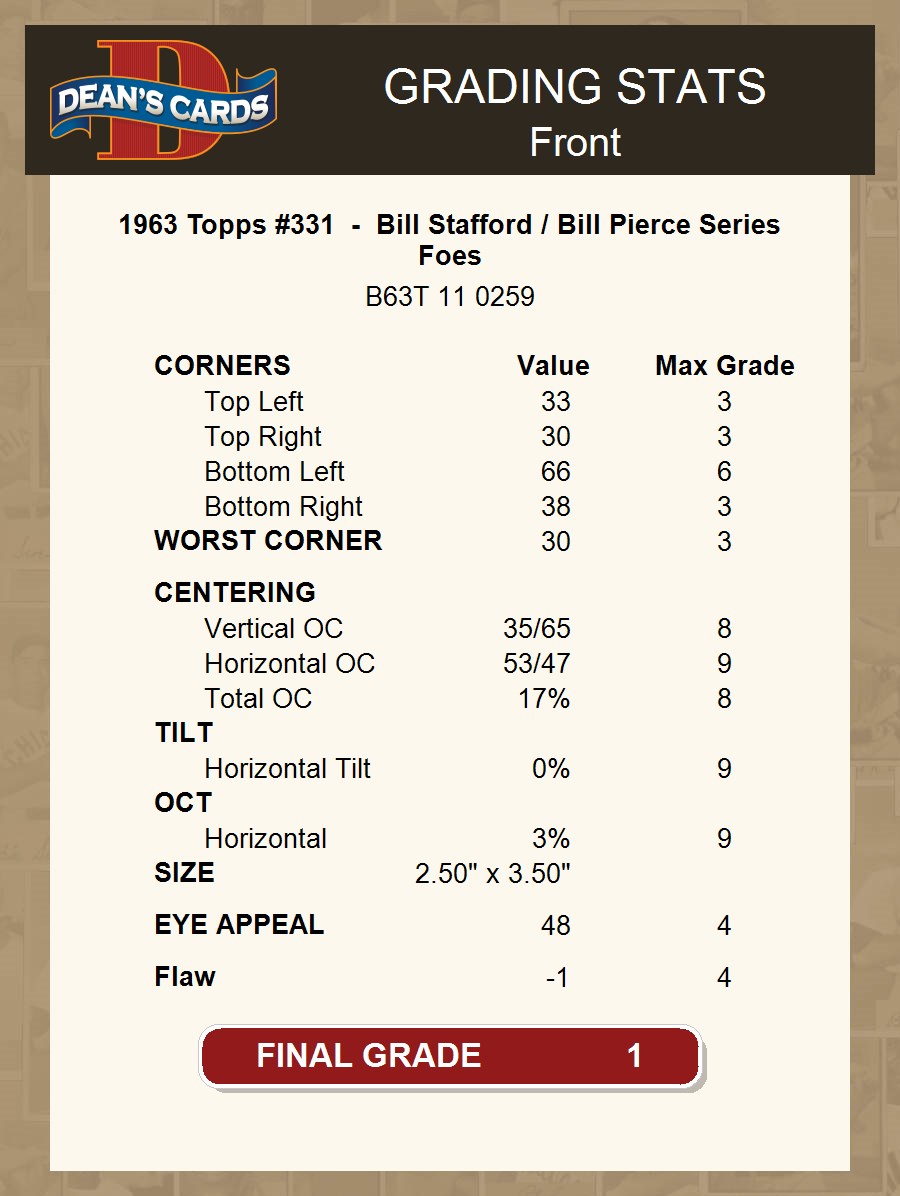 DEAN'S CARDS

GRADING STATS
Front

1963 Topps #331 - Bill Stafford / Bill Pierce Series Foes

B63T 11 0259

| CORNERS | Value | Max Grade |
|---|---|---|
| Top Left | 33 | 3 |
| Top Right | 30 | 3 |
| Bottom Left | 66 | 6 |
| Bottom Right | 38 | 3 |
| WORST CORNER | 30 | 3 |
| CENTERING | | |
| Vertical OC | 35/65 | 8 |
| Horizontal OC | 53/47 | 9 |
| Total OC | 17% | 8 |
| TILT | | |
| Horizontal Tilt | 0% | 9 |
| OCT | | |
| Horizontal | 3% | 9 |
| SIZE | 2.50" x 3.50" | |
| EYE APPEAL | 48 | 4 |
| Flaw | -1 | 4 |

FINAL GRADE 1